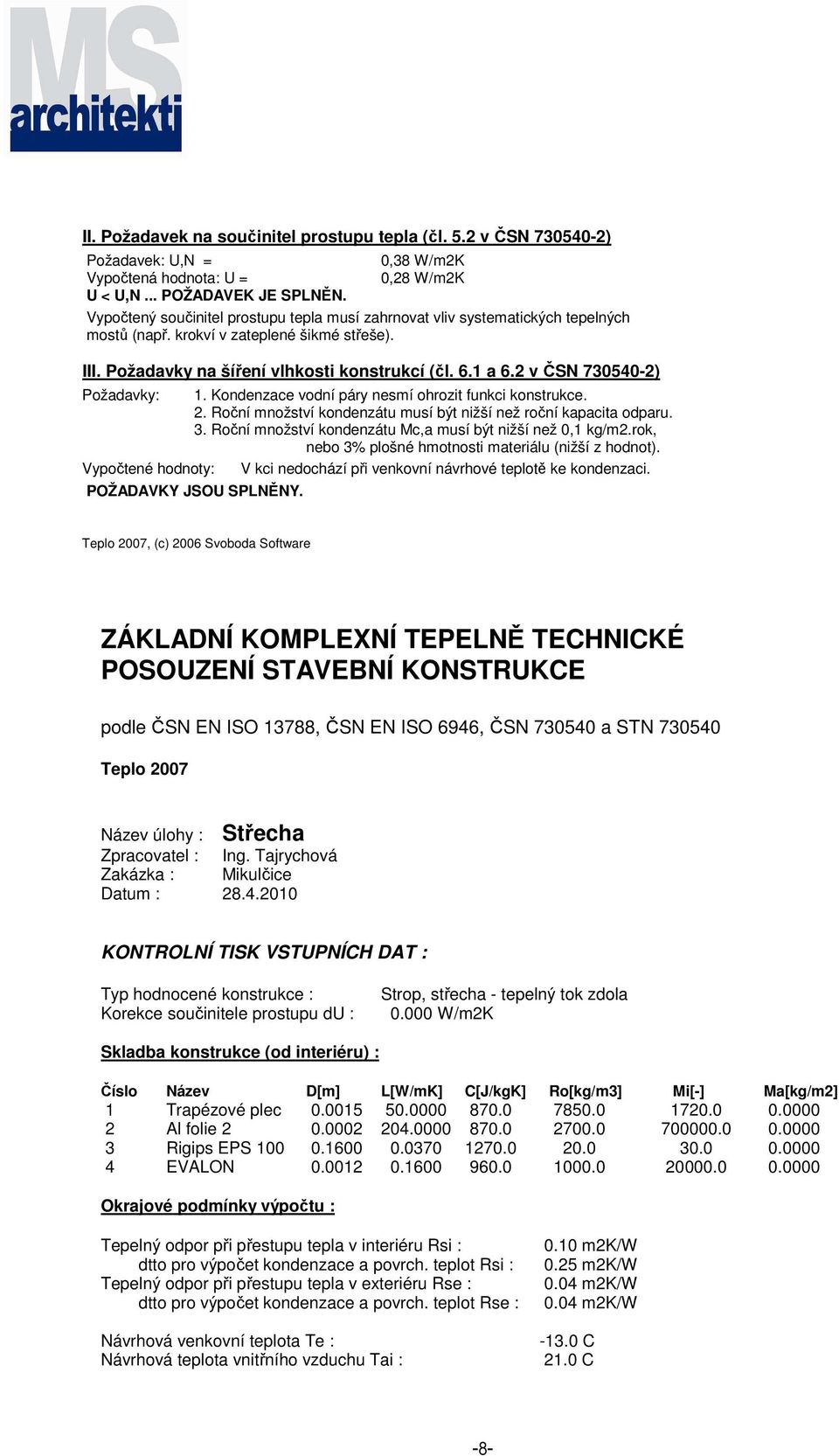 MS architekti

II. Požadavek na součinitel prostupu tepla (čl. 5.2 v ČSN 730540-2)

Požadavek: U,N = 0,38 W/m2K
Vypočtená hodnota: U = 0,28 W/m2K
U < U,N ... POŽADAVEK JE SPLNĚN.
Vypočtený součinitel prostupu tepla musí zahrnovat vliv systematických tepelných mostů (např. krokví v zateplené šikmé střeše).

III. Požadavky na šíření vlhkosti konstrukcí (čl. 6.1 a 6.2 v ČSN 730540-2)

Požadavky: 1. Kondenzace vodní páry nesmí ohrozit funkci konstrukce.
2. Roční množství kondenzátu musí být nižší než roční kapacita odparu.
3. Roční množství kondenzátu Mc,a musí být nižší než 0,1 kg/m2.rok, nebo 3% plošné hmotnosti materiálu (nižší z hodnot).
Vypočtené hodnoty: V kci nedochází při venkovní návrhové teplotě ke kondenzaci.
POŽADAVKY JSOU SPLNĚNY.

Teplo 2007, (c) 2006 Svoboda Software

ZÁKLADNÍ KOMPLEXNÍ TEPELNĚ TECHNICKÉ POSOUZENÍ STAVEBNÍ KONSTRUKCE

podle ČSN EN ISO 13788, ČSN EN ISO 6946, ČSN 730540 a STN 730540

Teplo 2007

Název úlohy : Střecha
Zpracovatel : Ing. Tajrychová
Zakázka : Mikulčice
Datum : 28.4.2010

KONTROLNÍ TISK VSTUPNÍCH DAT :

Typ hodnocené konstrukce : Strop, střecha - tepelný tok zdola
Korekce součinitele prostupu dU : 0.000 W/m2K

Skladba konstrukce (od interiéru) :

| Číslo | Název | D[m] | L[W/mK] | C[J/kgK] | Ro[kg/m3] | Mi[-] | Ma[kg/m2] |
|---|---|---|---|---|---|---|---|
| 1 | Trapézové plec | 0.0015 | 50.0000 | 870.0 | 7850.0 | 1720.0 | 0.0000 |
| 2 | Al folie 2 | 0.0002 | 204.0000 | 870.0 | 2700.0 | 700000.0 | 0.0000 |
| 3 | Rigips EPS 100 | 0.1600 | 0.0370 | 1270.0 | 20.0 | 30.0 | 0.0000 |
| 4 | EVALON | 0.0012 | 0.1600 | 960.0 | 1000.0 | 20000.0 | 0.0000 |

Okrajové podmínky výpočtu :

Tepelný odpor při přestupu tepla v interiéru Rsi : 0.10 m2K/W
dtto pro výpočet kondenzace a povrch. teplot Rsi : 0.25 m2K/W
Tepelný odpor při přestupu tepla v exteriéru Rse : 0.04 m2K/W
dtto pro výpočet kondenzace a povrch. teplot Rse : 0.04 m2K/W

Návrhová venkovní teplota Te : -13.0 C
Návrhová teplota vnitřního vzduchu Tai : 21.0 C

-8-